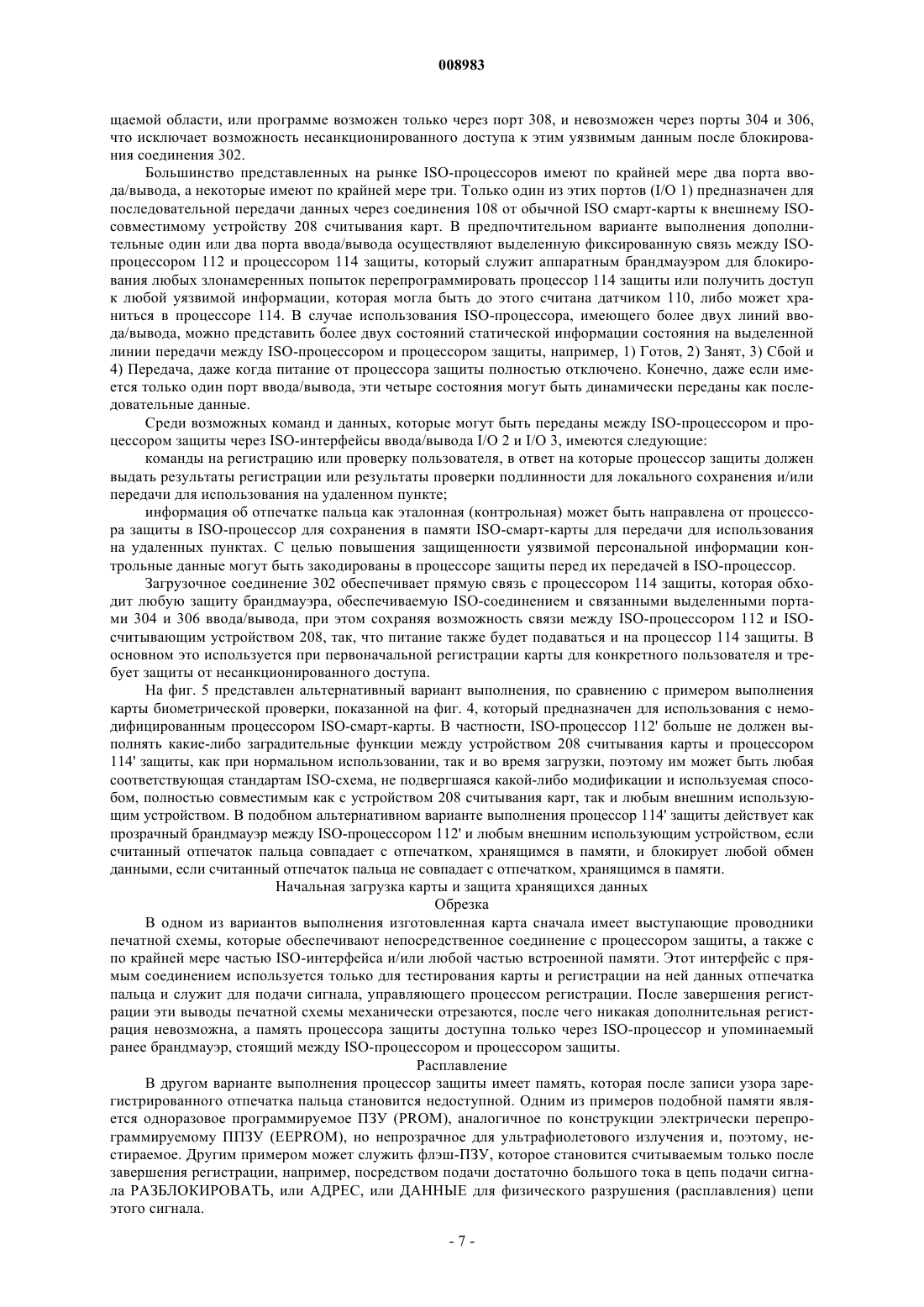 008983

щаемой области, или программе возможен только через порт 308, и невозможен через порты 304 и 306, что исключает возможность несанкционированного доступа к этим уязвимым данным после блокирования соединения 302.

Большинство представленных на рынке ISO-процессоров имеют по крайней мере два порта ввода/вывода, а некоторые имеют по крайней мере три. Только один из этих портов (I/O 1) предназначен для последовательной передачи данных через соединения 108 от обычной ISO смарт-карты к внешнему ISO-совместимому устройству 208 считывания карт. В предпочтительном варианте выполнения дополнительные один или два порта ввода/вывода осуществляют выделенную фиксированную связь между ISO-процессором 112 и процессором 114 защиты, который служит аппаратным брандмауэром для блокирования любых злонамеренных попыток перепрограммировать процессор 114 защиты или получить доступ к любой уязвимой информации, которая могла быть до этого считана датчиком 110, либо может храниться в процессоре 114. В случае использования ISO-процессора, имеющего более двух линий ввода/вывода, можно представить более двух состояний статической информации состояния на выделенной линии передачи между ISO-процессором и процессором защиты, например, 1) Готов, 2) Занят, 3) Сбой и 4) Передача, даже когда питание от процессора защиты полностью отключено. Конечно, даже если имеется только один порт ввода/вывода, эти четыре состояния могут быть динамически переданы как последовательные данные.

Среди возможных команд и данных, которые могут быть переданы между ISO-процессором и процессором защиты через ISO-интерфейсы ввода/вывода I/O 2 и I/O 3, имеются следующие:

команды на регистрацию или проверку пользователя, в ответ на которые процессор защиты должен выдать результаты регистрации или результаты проверки подлинности для локального сохранения и/или передачи для использования на удаленном пункте;

информация об отпечатке пальца как эталонная (контрольная) может быть направлена от процессора защиты в ISO-процессор для сохранения в памяти ISO-смарт-карты для передачи для использования на удаленных пунктах. С целью повышения защищенности уязвимой персональной информации контрольные данные могут быть закодированы в процессоре защиты перед их передачей в ISO-процессор.

Загрузочное соединение 302 обеспечивает прямую связь с процессором 114 защиты, которая обходит любую защиту брандмауэра, обеспечиваемую ISO-соединением и связанными выделенными портами 304 и 306 ввода/вывода, при этом сохраняя возможность связи между ISO-процессором 112 и ISO-считывающим устройством 208, так, что питание также будет подаваться и на процессор 114 защиты. В основном это используется при первоначальной регистрации карты для конкретного пользователя и требует защиты от несанкционированного доступа.

На фиг. 5 представлен альтернативный вариант выполнения, по сравнению с примером выполнения карты биометрической проверки, показанной на фиг. 4, который предназначен для использования с немодифицированным процессором ISO-смарт-карты. В частности, ISO-процессор 112' больше не должен выполнять какие-либо заградительные функции между устройством 208 считывания карты и процессором 114' защиты, как при нормальном использовании, так и во время загрузки, поэтому им может быть любая соответствующая стандартам ISO-схема, не подвергшаяся какой-либо модификации и используемая способом, полностью совместимым как с устройством 208 считывания карт, так и любым внешним использующим устройством. В подобном альтернативном варианте выполнения процессор 114' защиты действует как прозрачный брандмауэр между ISO-процессором 112' и любым внешним использующим устройством, если считанный отпечаток пальца совпадает с отпечатком, хранящимся в памяти, и блокирует любой обмен данными, если считанный отпечаток пальца не совпадает с отпечатком, хранящимся в памяти.

Начальная загрузка карты и защита хранящихся данных

Обрезка

В одном из вариантов выполнения изготовленная карта сначала имеет выступающие проводники печатной схемы, которые обеспечивают непосредственное соединение с процессором защиты, а также с по крайней мере частью ISO-интерфейса и/или любой частью встроенной памяти. Этот интерфейс с прямым соединением используется только для тестирования карты и регистрации на ней данных отпечатка пальца и служит для подачи сигнала, управляющего процессом регистрации. После завершения регистрации эти выводы печатной схемы механически отрезаются, после чего никакая дополнительная регистрация невозможна, а память процессора защиты доступна только через ISO-процессор и упоминаемый ранее брандмауэр, стоящий между ISO-процессором и процессором защиты.

Расплавление

В другом варианте выполнения процессор защиты имеет память, которая после записи узора зарегистрированного отпечатка пальца становится недоступной. Одним из примеров подобной памяти является одноразовое программируемое ПЗУ (PROM), аналогичное по конструкции электрически перепрограммируемому ППЗУ (EEPROM), но непрозрачное для ультрафиолетового излучения и, поэтому, нестираемое. Другим примером может служить флэш-ПЗУ, которое становится считываемым только после завершения регистрации, например, посредством подачи достаточно большого тока в цепь подачи сигнала РАЗБЛОКИРОВАТЬ, или АДРЕС, или ДАННЫЕ для физического разрушения (расплавления) цепи этого сигнала.

- 7 -